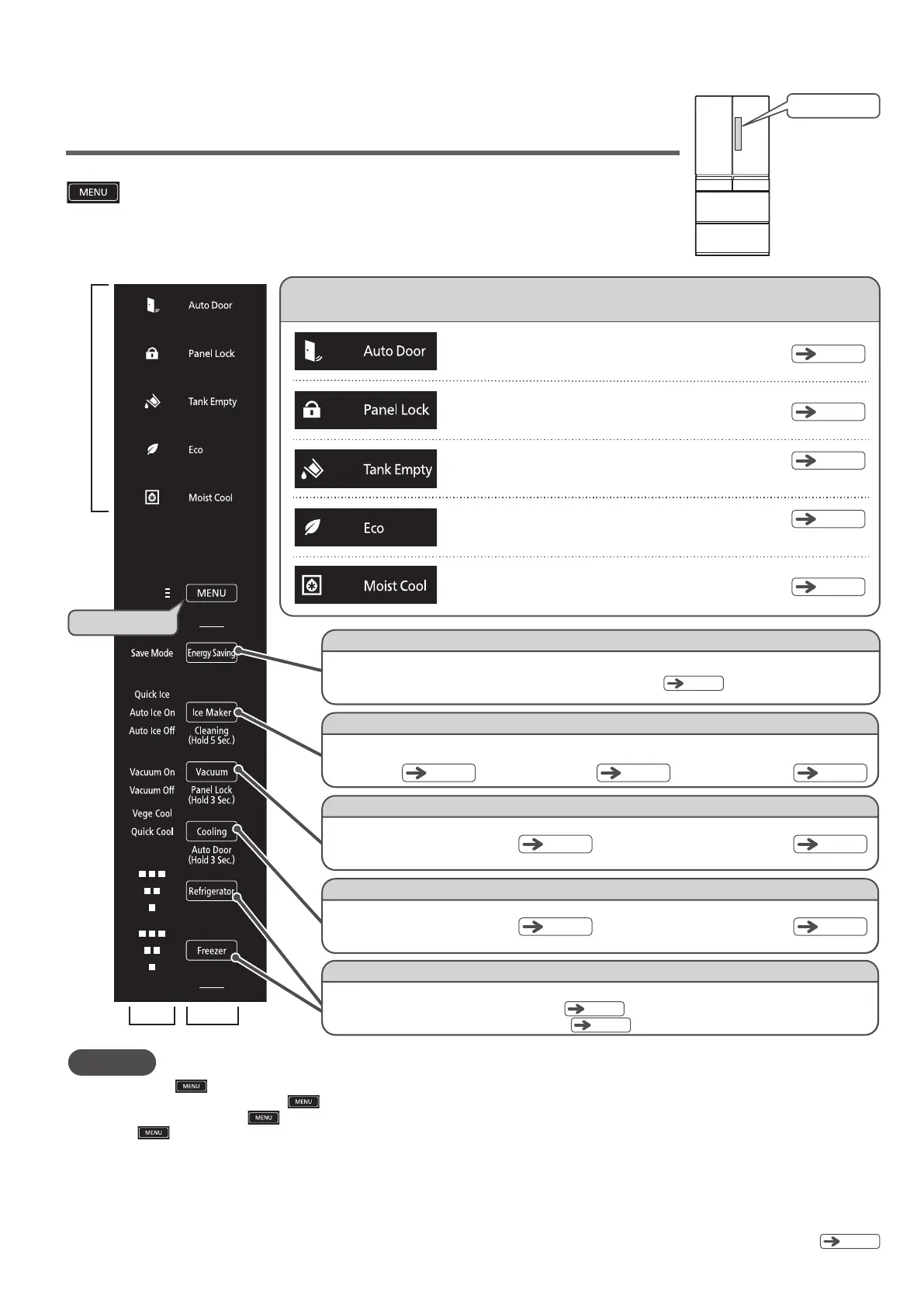 MENU

Auto Door
Panel Lock
Tank Empty
Eco
Moist Cool

MENU

Save Mode
Energy Saving

Quick Ice
Auto Ice On
Auto Ice Off
Ice Maker
Cleaning (Hold 5 Sec.)

Vacuum On
Vacuum Off
Vacuum
Panel Lock (Hold 3 Sec.)

Vege Cool
Quick Cool
Cooling
Auto Door (Hold 3 Sec.)

Refrigerator

Freezer

Auto Door
Panel Lock
Tank Empty
Eco
Moist Cool

MENU
MENU
MENU
MENU